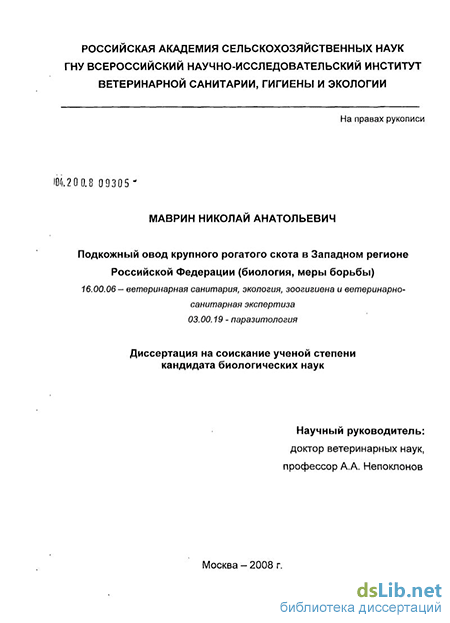 РОССИЙСКАЯ АКАДЕМИЯ СЕЛЬСКОХОЗЯЙСТВЕННЫХ НАУК
ГНУ ВСЕРОССИЙСКИЙ НАУЧНО-ИССЛЕДОВАТЕЛЬСКИЙ ИНСТИТУТ
ВЕТЕРИНАРНОЙ САНИТАРИИ, ГИГИЕНЫ И ЭКОЛОГИИ

На правах рукописи

04.200.8 09305

МАВРИН НИКОЛАЙ АНАТОЛЬЕВИЧ

Подкожный овод крупного рогатого скота в Западном регионе Российской Федерации (биология, меры борьбы)

16.00.06 – ветеринарная санитария, экология, зоогигиена и ветеринарно-санитарная экспертиза
03.00.19 - паразитология

Диссертация на соискание ученой степени кандидата биологических наук

Научный руководитель:
доктор ветеринарных наук,
профессор А.А. Непоклонов

Москва – 2008 г.

dsLib.net
библиотека диссертаций